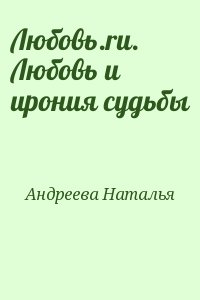 Любовь.ru. Любовь и ирония судьбы

Андреева Наталья